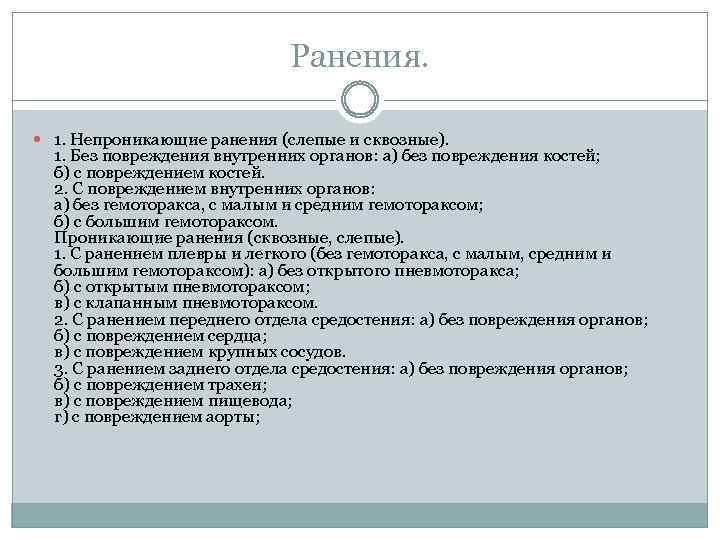 Ранения.

1. Непроникающие ранения (слепые и сквозные).
1. Без повреждения внутренних органов: а) без повреждения костей;
б) с повреждением костей.
2. С повреждением внутренних органов:
а) без гемоторакса, с малым и средним гемотораксом;
б) с большим гемотораксом.
Проникающие ранения (сквозные, слепые).
1. С ранением плевры и легкого (без гемоторакса, с малым, средним и большим гемотораксом): а) без открытого пневмоторакса;
б) с открытым пневмотораксом;
в) с клапанным пневмотораксом.
2. С ранением переднего отдела средостения: а) без повреждения органов;
б) с повреждением сердца;
в) с повреждением крупных сосудов.
3. С ранением заднего отдела средостения: а) без повреждения органов;
б) с повреждением трахеи;
в) с повреждением пищевода;
г) с повреждением аорты;